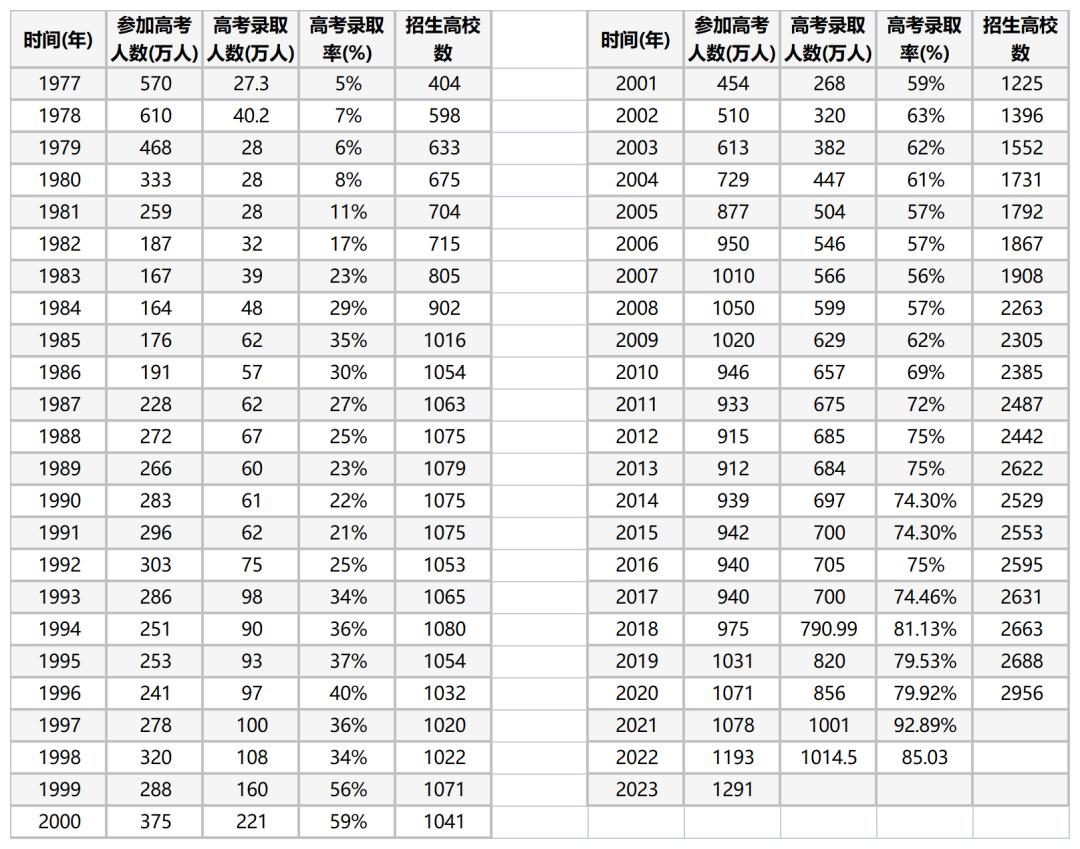 | 时间(年) | 参加高考人数(万人) | 高考录取人数(万人) | 高考录取率(%) | 招生高校数 |
|---|---|---|---|---|
| 1977 | 570 | 27.3 | 5% | 404 |
| 1978 | 610 | 40.2 | 7% | 598 |
| 1979 | 468 | 28 | 6% | 633 |
| 1980 | 333 | 28 | 8% | 675 |
| 1981 | 259 | 28 | 11% | 704 |
| 1982 | 187 | 32 | 17% | 715 |
| 1983 | 167 | 39 | 23% | 805 |
| 1984 | 164 | 48 | 29% | 902 |
| 1985 | 176 | 62 | 35% | 1016 |
| 1986 | 191 | 57 | 30% | 1054 |
| 1987 | 228 | 62 | 27% | 1063 |
| 1988 | 272 | 67 | 25% | 1075 |
| 1989 | 266 | 60 | 23% | 1079 |
| 1990 | 283 | 61 | 22% | 1075 |
| 1991 | 296 | 62 | 21% | 1075 |
| 1992 | 303 | 75 | 25% | 1053 |
| 1993 | 286 | 98 | 34% | 1065 |
| 1994 | 251 | 90 | 36% | 1080 |
| 1995 | 253 | 93 | 37% | 1054 |
| 1996 | 241 | 97 | 40% | 1032 |
| 1997 | 278 | 100 | 36% | 1020 |
| 1998 | 320 | 108 | 34% | 1022 |
| 1999 | 288 | 160 | 56% | 1071 |
| 2000 | 375 | 221 | 59% | 1041 |

| 时间(年) | 参加高考人数(万人) | 高考录取人数(万人) | 高考录取率(%) | 招生高校数 |
|---|---|---|---|---|
| 2001 | 454 | 268 | 59% | 1225 |
| 2002 | 510 | 320 | 63% | 1396 |
| 2003 | 613 | 382 | 62% | 1552 |
| 2004 | 729 | 447 | 61% | 1731 |
| 2005 | 877 | 504 | 57% | 1792 |
| 2006 | 950 | 546 | 57% | 1867 |
| 2007 | 1010 | 566 | 56% | 1908 |
| 2008 | 1050 | 599 | 57% | 2263 |
| 2009 | 1020 | 629 | 62% | 2305 |
| 2010 | 946 | 657 | 69% | 2385 |
| 2011 | 933 | 675 | 72% | 2487 |
| 2012 | 915 | 685 | 75% | 2442 |
| 2013 | 912 | 684 | 75% | 2622 |
| 2014 | 939 | 697 | 74.30% | 2529 |
| 2015 | 942 | 700 | 74.30% | 2553 |
| 2016 | 940 | 705 | 75% | 2595 |
| 2017 | 940 | 700 | 74.46% | 2631 |
| 2018 | 975 | 790.99 | 81.13% | 2663 |
| 2019 | 1031 | 820 | 79.53% | 2688 |
| 2020 | 1071 | 856 | 79.92% | 2956 |
| 2021 | 1078 | 1001 | 92.89% | |
| 2022 | 1193 | 1014.5 | 85.03 | |
| 2023 | 1291 | | | |